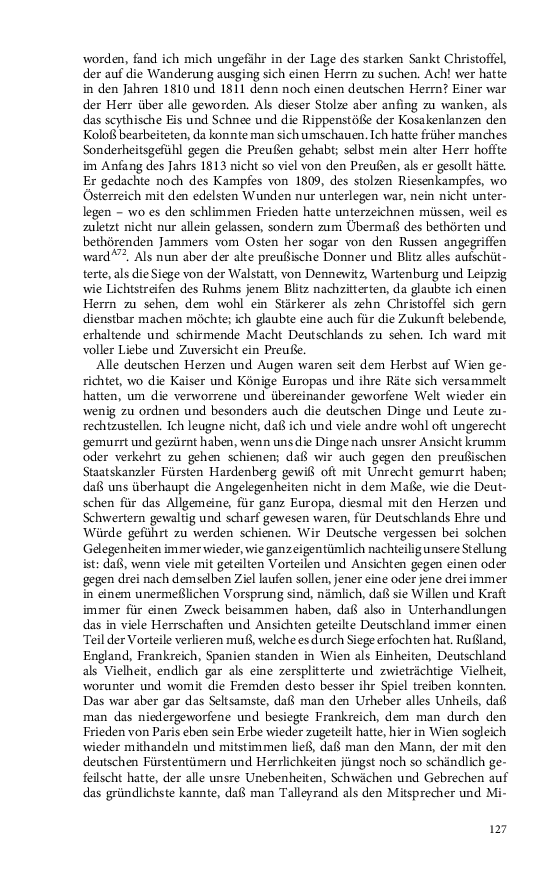 worden, fand ich mich ungefähr in der Lage des starken Sankt Christoffel, der auf die Wanderung ausging sich einen Herrn zu suchen. Ach! wer hatte in den Jahren 1810 und 1811 denn noch einen deutschen Herrn? Einer war der Herr über alle geworden. Als dieser Stolze aber anfing zu wanken, als das scythische Eis und Schnee und die Rippenstöße der Kosakenlanzen den Koloß bearbeiteten, da konnte man sich umschauen. Ich hatte früher manches Sonderheitsgefühl gegen die Preußen gehabt; selbst mein alter Herr hoffte im Anfang des Jahrs 1813 nicht so viel von den Preußen, als er gesollt hätte. Er gedachte noch des Kampfes von 1809, des stolzen Riesenkampfes, wo Österreich mit den edelsten Wunden nur unterlegen war, nein nicht unterlegen – wo es den schlimmen Frieden hatte unterzeichnen müssen, weil es zuletzt nicht nur allein gelassen, sondern zum Übermaß des bethörten und bethörenden Jammers vom Osten her sogar von den Russen angegriffen ward$^{A72}$. Als nun aber der alte preußische Donner und Blitz alles aufschütterte, als die Siege von der Walstatt, von Dennewitz, Wartenburg und Leipzig wie Lichtstreifen des Ruhms jenem Blitz nachzitterten, da glaubte ich einen Herrn zu sehen, dem wohl ein Stärkerer als zehn Christoffel sich gern dienstbar machen möchte; ich glaubte eine auch für die Zukunft belebende, erhaltende und schirmende Macht Deutschlands zu sehen. Ich ward mit voller Liebe und Zuversicht ein Preuße.

Alle deutschen Herzen und Augen waren seit dem Herbst auf Wien gerichtet, wo die Kaiser und Könige Europas und ihre Räte sich versammelt hatten, um die verworrene und übereinander geworfene Welt wieder ein wenig zu ordnen und besonders auch die deutschen Dinge und Leute zurechtzustellen. Ich leugne nicht, daß ich und viele andre wohl oft ungerecht gemurrt und gezürnt haben, wenn uns die Dinge nach unsrer Ansicht krumm oder verkehrt zu gehen schienen; daß wir auch gegen den preußischen Staatskanzler Fürsten Hardenberg gewiß oft mit Unrecht gemurrt haben; daß uns überhaupt die Angelegenheiten nicht in dem Maße, wie die Deutschen für das Allgemeine, für ganz Europa, diesmal mit den Herzen und Schwertern gewaltig und scharf gewesen waren, für Deutschlands Ehre und Würde geführt zu werden schienen. Wir Deutsche vergessen bei solchen Gelegenheiten immer wieder, wie ganz eigentümlich nachteilig unsere Stellung ist: daß, wenn viele mit geteilten Vorteilen und Ansichten gegen einen oder gegen drei nach demselben Ziel laufen sollen, jener eine oder jene drei immer in einem unermeßlichen Vorsprung sind, nämlich, daß sie Willen und Kraft immer für einen Zweck beisammen haben, daß also in Unterhandlungen das in viele Herrschaften und Ansichten geteilte Deutschland immer einen Teil der Vorteile verlieren muß, welche es durch Siege erfochten hat. Rußland, England, Frankreich, Spanien standen in Wien als Einheiten, Deutschland als Vielheit, endlich gar als eine zersplitterte und zwieträchtige Vielheit, worunter und womit die Fremden desto besser ihr Spiel treiben konnten. Das war aber gar das Seltsamste, daß man den Urheber alles Unheils, daß man das niedergeworfene und besiegte Frankreich, dem man durch den Frieden von Paris eben sein Erbe wieder zugeteilt hatte, hier in Wien sogleich wieder mithandeln und mitstimmen ließ, daß man den Mann, der mit den deutschen Fürstentümern und Herrlichkeiten jüngst noch so schändlich gefeilscht hatte, der alle unsre Unebenheiten, Schwächen und Gebrechen auf das gründlichste kannte, daß man Talleyrand als den Mitsprecher und Mi-

127